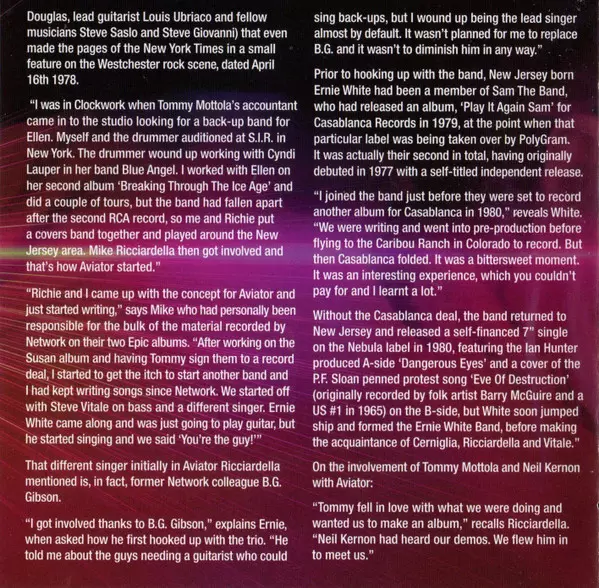 Douglas, lead guitarist Louis Ubriaco and fellow musicians Steve Saslo and Steve Giovanni) that even made the pages of the New York Times in a small feature on the Westchester rock scene, dated April 16th 1978.

"I was in Clockwork when Tommy Mottola's accountant came in to the studio looking for a back-up band for Ellen. Myself and the drummer auditioned at S.I.R. in New York. The drummer wound up working with Cyndi Lauper in her band Blue Angel. I worked with Ellen on her second album 'Breaking Through The Ice Age' and did a couple of tours, but the band had fallen apart after the second RCA record, so me and Richie put a covers band together and played around the New Jersey area. Mike Ricciardella then got involved and that's how Aviator started."

"Richie and I came up with the concept for Aviator and just started writing," says Mike who had personally been responsible for the bulk of the material recorded by Network on their two Epic albums. "After working on the Susan album and having Tommy sign them to a record deal, I started to get the itch to start another band and I had kept writing songs since Network. We started off with Steve Vitale on bass and a different singer. Ernie White came along and was just going to play guitar, but he started singing and we said 'You're the guy!'"

That different singer initially in Aviator Ricciardella mentioned is, in fact, former Network colleague B.G. Gibson.

"I got involved thanks to B.G. Gibson," explains Ernie, when asked how he first hooked up with the trio. "He told me about the guys needing a guitarist who could sing back-ups, but I wound up being the lead singer almost by default. It wasn't planned for me to replace B.G. and it wasn't to diminish him in any way."

Prior to hooking up with the band, New Jersey born Ernie White had been a member of Sam The Band, who had released an album, 'Play It Again Sam' for Casablanca Records in 1979, at the point when that particular label was being taken over by PolyGram. It was actually their second in total, having originally debuted in 1977 with a self-titled independent release.

"I joined the band just before they were set to record another album for Casablanca in 1980," reveals White. "We were writing and went into pre-production before flying to the Caribou Ranch in Colorado to record. But then Casablanca folded. It was a bittersweet moment. It was an interesting experience, which you couldn't pay for and I learnt a lot."

Without the Casablanca deal, the band returned to New Jersey and released a self-financed 7" single on the Nebula label in 1980, featuring the Ian Hunter produced A-side 'Dangerous Eyes' and a cover of the P.F. Sloan penned protest song 'Eve Of Destruction' (originally recorded by folk artist Barry McGuire and a US #1 in 1965) on the B-side, but White soon jumped ship and formed the Ernie White Band, before making the acquaintance of Cerniglia, Ricciardella and Vitale."

On the involvement of Tommy Mottola and Neil Kernon with Aviator:

"Tommy fell in love with what we were doing and wanted us to make an album," recalls Ricciardella. "Neil Kernon had heard our demos. We flew him in to meet us."